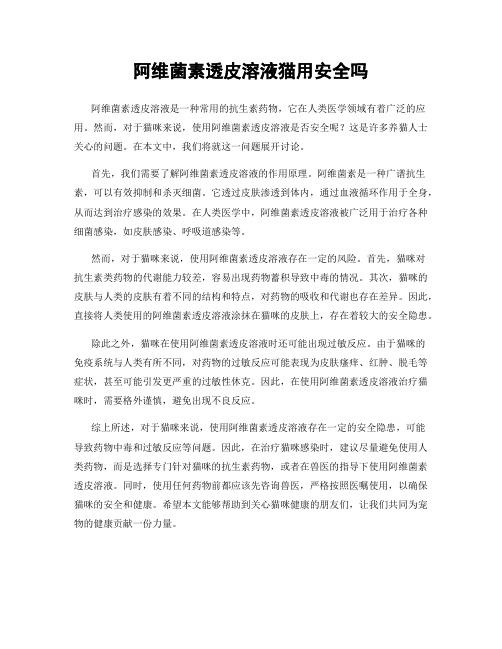 阿维菌素透皮溶液猫用安全吗

阿维菌素透皮溶液是一种常用的抗生素药物，它在人类医学领域有着广泛的应用。然而，对于猫咪来说，使用阿维菌素透皮溶液是否安全呢？这是许多养猫人士关心的问题。在本文中，我们将就这一问题展开讨论。

首先，我们需要了解阿维菌素透皮溶液的作用原理。阿维菌素是一种广谱抗生素，可以有效抑制和杀灭细菌。它透过皮肤渗透到体内，通过血液循环作用于全身，从而达到治疗感染的效果。在人类医学中，阿维菌素透皮溶液被广泛用于治疗各种细菌感染，如皮肤感染、呼吸道感染等。

然而，对于猫咪来说，使用阿维菌素透皮溶液存在一定的风险。首先，猫咪对抗生素类药物的代谢能力较差，容易出现药物蓄积导致中毒的情况。其次，猫咪的皮肤与人类的皮肤有着不同的结构和特点，对药物的吸收和代谢也存在差异。因此，直接将人类使用的阿维菌素透皮溶液涂抹在猫咪的皮肤上，存在着较大的安全隐患。

除此之外，猫咪在使用阿维菌素透皮溶液时还可能出现过敏反应。由于猫咪的免疫系统与人类有所不同，对药物的过敏反应可能表现为皮肤瘙痒、红肿、脱毛等症状，甚至可能引发更严重的过敏性休克。因此，在使用阿维菌素透皮溶液治疗猫咪时，需要格外谨慎，避免出现不良反应。

综上所述，对于猫咪来说，使用阿维菌素透皮溶液存在一定的安全隐患，可能导致药物中毒和过敏反应等问题。因此，在治疗猫咪感染时，建议尽量避免使用人类药物，而是选择专门针对猫咪的抗生素药物，或者在兽医的指导下使用阿维菌素透皮溶液。同时，使用任何药物前都应该先咨询兽医，严格按照医嘱使用，以确保猫咪的安全和健康。希望本文能够帮助到关心猫咪健康的朋友们，让我们共同为宠物的健康贡献一份力量。